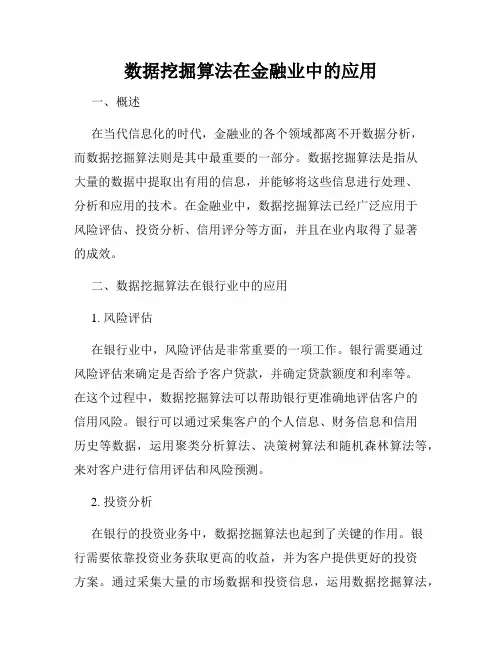 数据挖掘算法在金融业中的应用

一、概述

在当代信息化的时代，金融业的各个领域都离不开数据分析，而数据挖掘算法则是其中最重要的一部分。数据挖掘算法是指从大量的数据中提取出有用的信息，并能够将这些信息进行处理、分析和应用的技术。在金融业中，数据挖掘算法已经广泛应用于风险评估、投资分析、信用评分等方面，并且在业内取得了显著的成效。

二、数据挖掘算法在银行业中的应用

1. 风险评估

在银行业中，风险评估是非常重要的一项工作。银行需要通过风险评估来确定是否给予客户贷款，并确定贷款额度和利率等。在这个过程中，数据挖掘算法可以帮助银行更准确地评估客户的信用风险。银行可以通过采集客户的个人信息、财务信息和信用历史等数据，运用聚类分析算法、决策树算法和随机森林算法等，来对客户进行信用评估和风险预测。

2. 投资分析

在银行的投资业务中，数据挖掘算法也起到了关键的作用。银行需要依靠投资业务获取更高的收益，并为客户提供更好的投资方案。通过采集大量的市场数据和投资信息，运用数据挖掘算法，